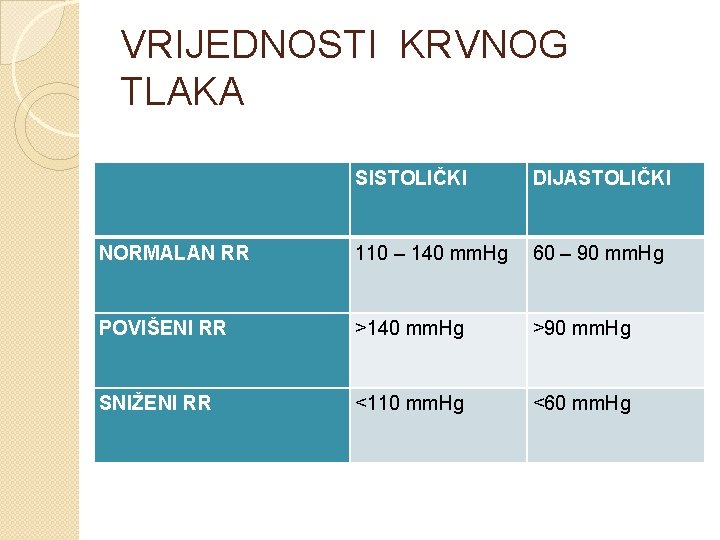 VRIJEDNOSTI KRVNOG TLAKA

| | SISTOLIČKI | DIJASTOLIČKI |
|---|---|---|
| NORMALAN RR | 110 – 140 mmHg | 60 – 90 mmHg |
| POVIŠENI RR | >140 mmHg | >90 mmHg |
| SNIŽENI RR | <110 mmHg | <60 mmHg |